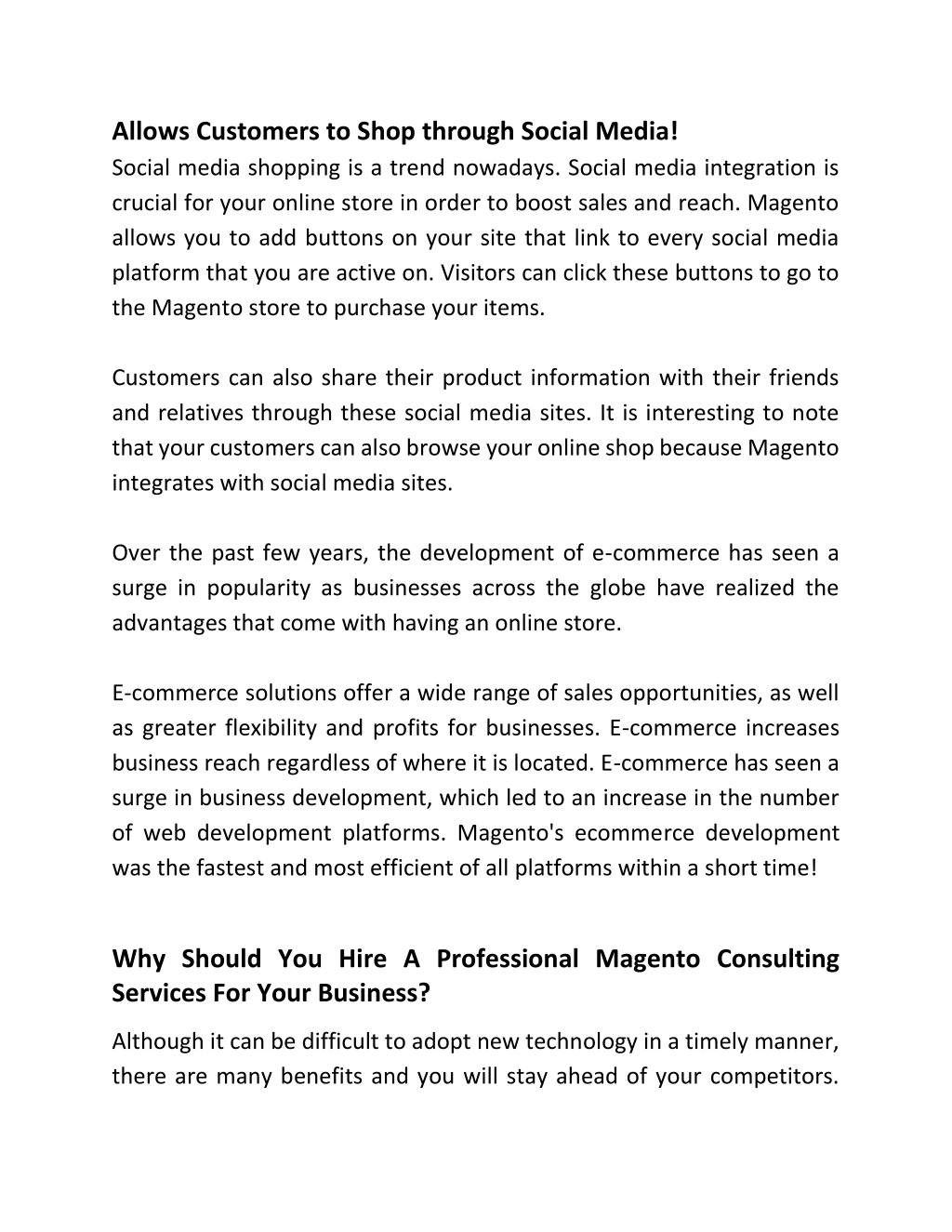 Allows Customers to Shop through Social Media!
Social media shopping is a trend nowadays. Social media integration is crucial for your online store in order to boost sales and reach. Magento allows you to add buttons on your site that link to every social media platform that you are active on. Visitors can click these buttons to go to the Magento store to purchase your items.

Customers can also share their product information with their friends and relatives through these social media sites. It is interesting to note that your customers can also browse your online shop because Magento integrates with social media sites.

Over the past few years, the development of e-commerce has seen a surge in popularity as businesses across the globe have realized the advantages that come with having an online store.

E-commerce solutions offer a wide range of sales opportunities, as well as greater flexibility and profits for businesses. E-commerce increases business reach regardless of where it is located. E-commerce has seen a surge in business development, which led to an increase in the number of web development platforms. Magento's ecommerce development was the fastest and most efficient of all platforms within a short time!

Why Should You Hire A Professional Magento Consulting Services For Your Business?
Although it can be difficult to adopt new technology in a timely manner, there are many benefits and you will stay ahead of your competitors.